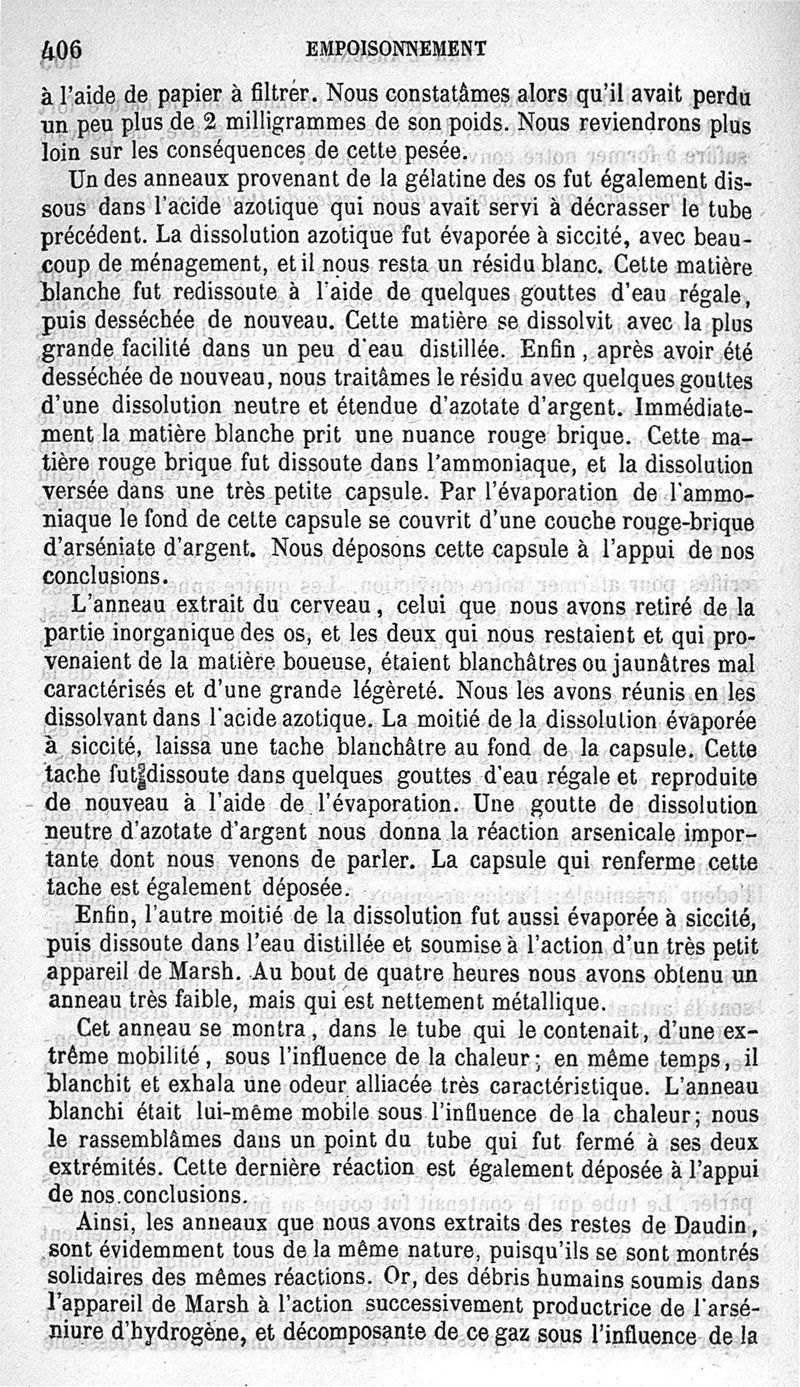 406 EMPOISONNEMENT

à l'aide de papier à filtrer. Nous constatâmes alors qu'il avait perdu un peu plus de 2 milligrammes de son poids. Nous reviendrons plus loin sur les conséquences de cette pesée.

Un des anneaux provenant de la gélatine des os fut également dissous dans l'acide azotique qui nous avait servi à décrasser le tube précédent. La dissolution azotique fut évaporée à siccité, avec beaucoup de ménagement, et il nous resta un résidu blanc. Cette matière blanche fut redissoute à l'aide de quelques gouttes d'eau régale, puis desséchée de nouveau. Cette matière se dissolvit avec la plus grande facilité dans un peu d'eau distillée. Enfin, après avoir été desséchée de nouveau, nous traitâmes le résidu avec quelques gouttes d'une dissolution neutre et étendue d'azotate d'argent. Immédiatement la matière blanche prit une nuance rouge brique. Cette matière rouge brique fut dissoute dans l'ammoniaque, et la dissolution versée dans une très petite capsule. Par l'évaporation de l'ammoniaque le fond de cette capsule se couvrit d'une couche rouge-brique d'arséniate d'argent. Nous déposons cette capsule à l'appui de nos conclusions.

L'anneau extrait du cerveau, celui que nous avons retiré de la partie inorganique des os, et les deux qui nous restaient et qui provenaient de la matière boueuse, étaient blanchâtres ou jaunâtres mal caractérisés et d'une grande légèreté. Nous les avons réunis en les dissolvant dans l'acide azotique. La moitié de la dissolution évaporée à siccité, laissa une tache blanchâtre au fond de la capsule. Cette tache fut dissoute dans quelques gouttes d'eau régale et reproduite de nouveau à l'aide de l'évaporation. Une goutte de dissolution neutre d'azotate d'argent nous donna la réaction arsenicale importante dont nous venons de parler. La capsule qui renferme cette tache est également déposée.

Enfin, l'autre moitié de la dissolution fut aussi évaporée à siccité, puis dissoute dans l'eau distillée et soumise à l'action d'un très petit appareil de Marsh. Au bout de quatre heures nous avons obtenu un anneau très faible, mais qui est nettement métallique.

Cet anneau se montra, dans le tube qui le contenait, d'une extrême mobilité, sous l'influence de la chaleur; en même temps, il blanchit et exhala une odeur alliacée très caractéristique. L'anneau blanchi était lui-même mobile sous l'influence de la chaleur; nous le rassemblâmes dans un point du tube qui fut fermé à ses deux extrémités. Cette dernière réaction est également déposée à l'appui de nos conclusions.

Ainsi, les anneaux que nous avons extraits des restes de Daudin, sont évidemment tous de la même nature, puisqu'ils se sont montrés solidaires des mêmes réactions. Or, des débris humains soumis dans l'appareil de Marsh à l'action successivement productrice de l'arséniure d'hydrogène, et décomposante de ce gaz sous l'influence de la